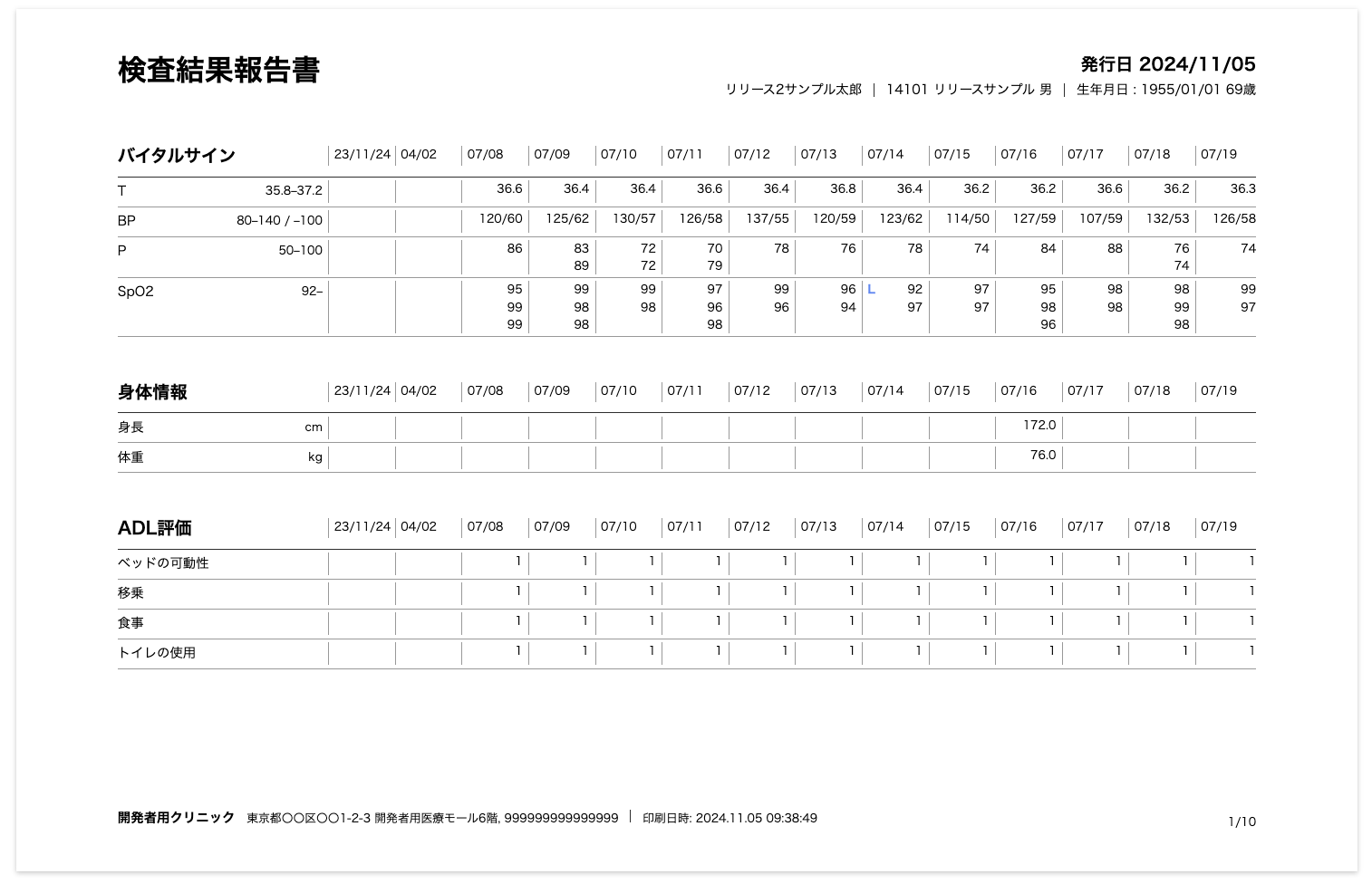 検査結果報告書

発行日 2024/11/05

リリース2サンプル太郎 | 14101 リリースサンプル 男 | 生年月日 : 1955/01/01 69歳

| バイタルサイン | | 23/11/24 | 04/02 | 07/08 | 07/09 | 07/10 | 07/11 | 07/12 | 07/13 | 07/14 | 07/15 | 07/16 | 07/17 | 07/18 | 07/19 |
|---|---|---|---|---|---|---|---|---|---|---|---|---|---|---|---|
| T | 35.8–37.2 | | | 36.6 | 36.4 | 36.4 | 36.6 | 36.4 | 36.8 | 36.4 | 36.2 | 36.2 | 36.6 | 36.2 | 36.3 |
| BP | 80–140 / –100 | | | 120/60 | 125/62 | 130/57 | 126/58 | 137/55 | 120/59 | 123/62 | 114/50 | 127/59 | 107/59 | 132/53 | 126/58 |
| P | 50–100 | | | 86 | 83 89 | 72 72 | 70 79 | 78 | 76 | 78 | 74 | 84 | 88 | 76 74 | 74 |
| SpO2 | 92– | | | 95 99 99 | 99 98 98 | 99 98 | 97 96 98 | 99 96 | 96 94 | L 92 97 | 97 97 | 95 98 96 | 98 98 | 98 99 98 | 99 97 |

| 身体情報 | | 23/11/24 | 04/02 | 07/08 | 07/09 | 07/10 | 07/11 | 07/12 | 07/13 | 07/14 | 07/15 | 07/16 | 07/17 | 07/18 | 07/19 |
|---|---|---|---|---|---|---|---|---|---|---|---|---|---|---|---|
| 身長 | cm | | | | | | | | | | | 172.0 | | | |
| 体重 | kg | | | | | | | | | | | 76.0 | | | |

| ADL評価 | 23/11/24 | 04/02 | 07/08 | 07/09 | 07/10 | 07/11 | 07/12 | 07/13 | 07/14 | 07/15 | 07/16 | 07/17 | 07/18 | 07/19 |
|---|---|---|---|---|---|---|---|---|---|---|---|---|---|---|
| ベッドの可動性 | | | 1 | 1 | 1 | 1 | 1 | 1 | 1 | 1 | 1 | 1 | 1 | 1 |
| 移乗 | | | 1 | 1 | 1 | 1 | 1 | 1 | 1 | 1 | 1 | 1 | 1 | 1 |
| 食事 | | | 1 | 1 | 1 | 1 | 1 | 1 | 1 | 1 | 1 | 1 | 1 | 1 |
| トイレの使用 | | | 1 | 1 | 1 | 1 | 1 | 1 | 1 | 1 | 1 | 1 | 1 | 1 |

開発者用クリニック 東京都〇〇区〇〇1-2-3 開発者用医療モール6階, 999999999999999 | 印刷日時: 2024.11.05 09:38:49

1/10